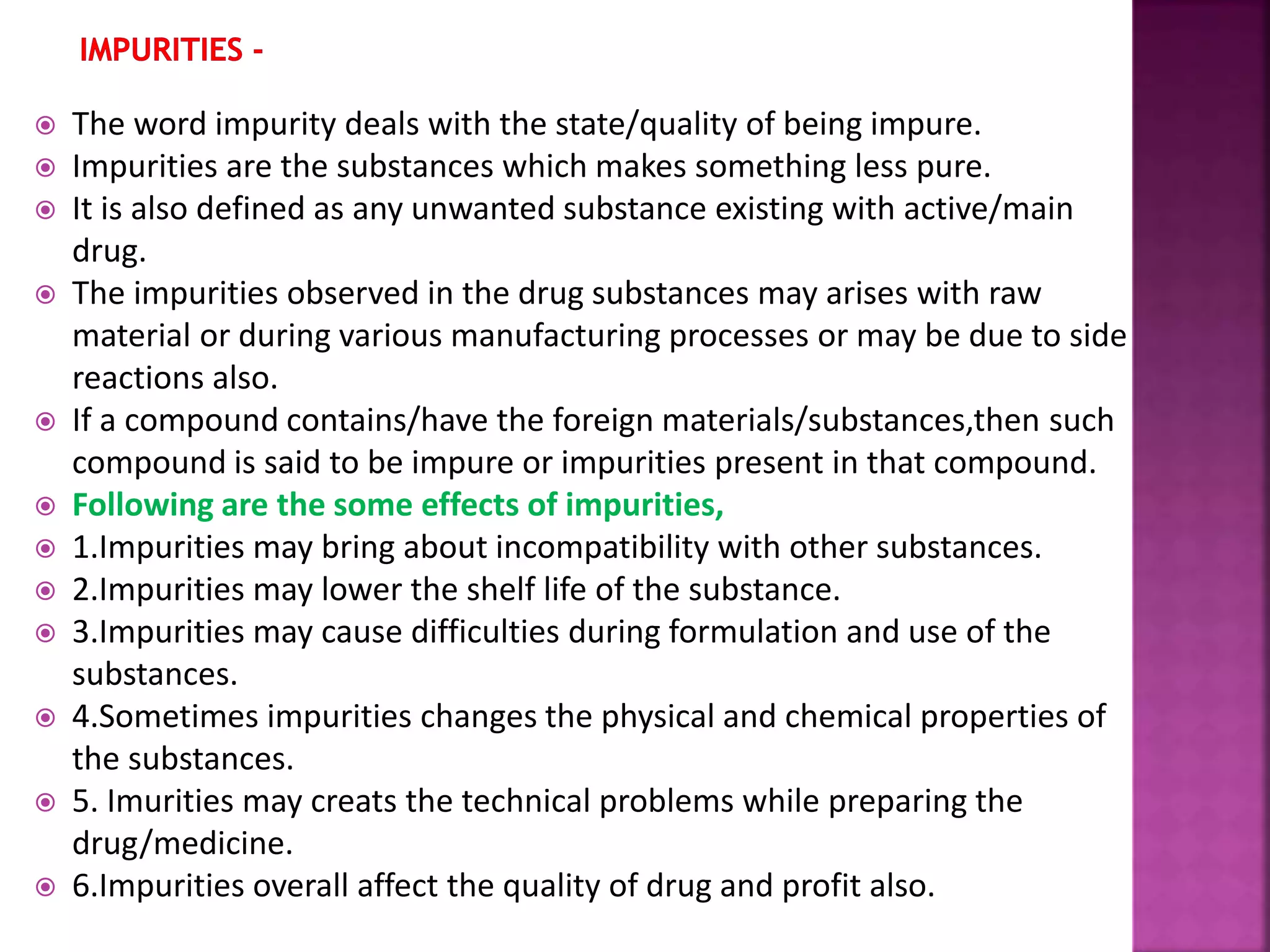 IMPURITIES -

The word impurity deals with the state/quality of being impure.

Impurities are the substances which makes something less pure.

It is also defined as any unwanted substance existing with active/main drug.

The impurities observed in the drug substances may arises with raw material or during various manufacturing processes or may be due to side reactions also.

If a compound contains/have the foreign materials/substances,then such compound is said to be impure or impurities present in that compound.

Following are the some effects of impurities,

1.Impurities may bring about incompatibility with other substances.

2.Impurities may lower the shelf life of the substance.

3.Impurities may cause difficulties during formulation and use of the substances.

4.Sometimes impurities changes the physical and chemical properties of the substances.

5. Imurities may creats the technical problems while preparing the drug/medicine.

6.Impurities overall affect the quality of drug and profit also.